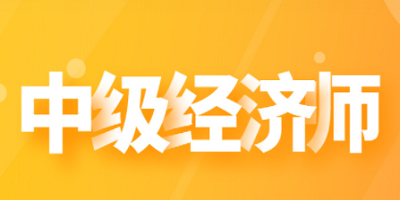 中级经济师